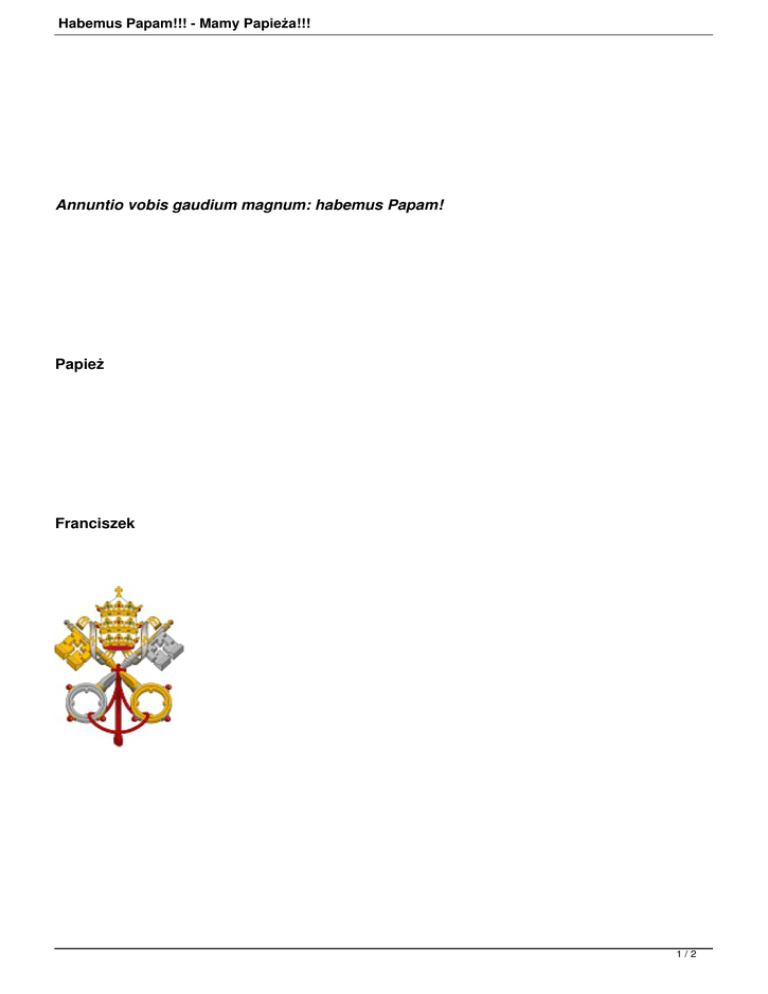 Habemus Papam!!! - Mamy Papieża!!!

Annuntio vobis gaudium magnum: habemus Papam!

Papież

Franciszek

1 / 2